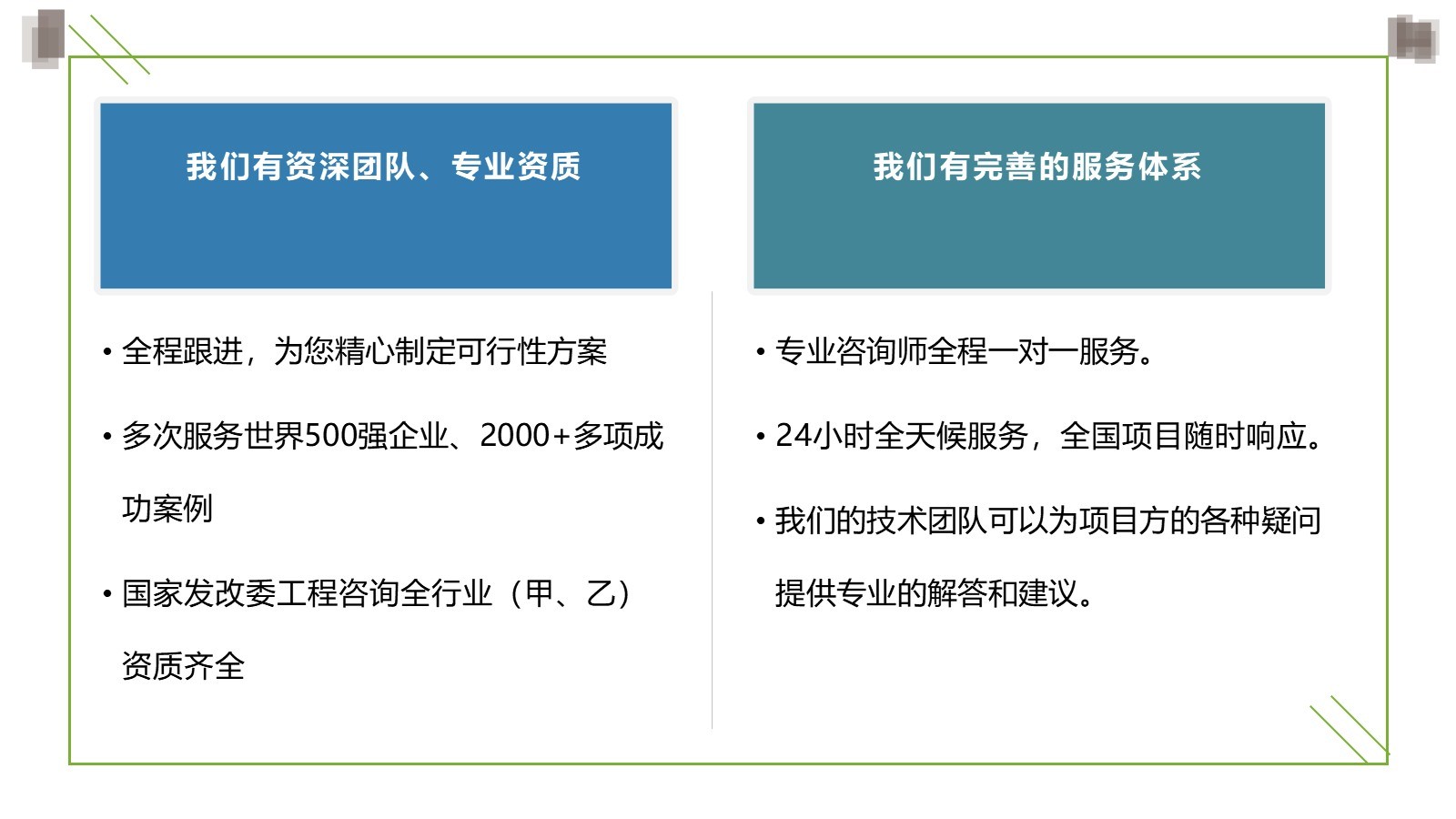 我们有资深团队、专业资质

• 全程跟进，为您精心制定可行性方案

• 多次服务世界500强企业、2000+多项成功案例

• 国家发改委工程咨询全行业（甲、乙）资质齐全

我们有完善的服务体系

• 专业咨询师全程一对一服务。

• 24小时全天候服务，全国项目随时响应。

• 我们的技术团队可以为项目方的各种疑问提供专业的解答和建议。